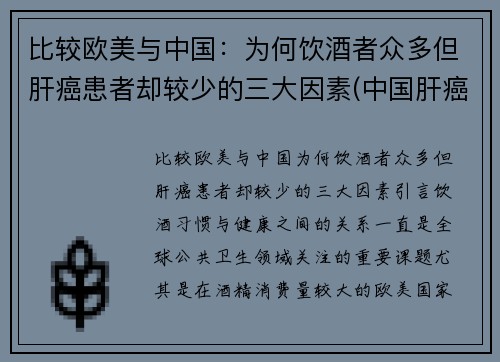 比较欧美与中国：为何饮酒者众多但肝癌患者却较少的三大因素(中国肝癌

比较欧美与中国为何饮酒者众多但肝癌患者却较少的三大因素引言饮酒习惯与健康之间的关系一直是全球公共卫生领域关注的重要课题尤其是在酒精消费量较大的欧美国家